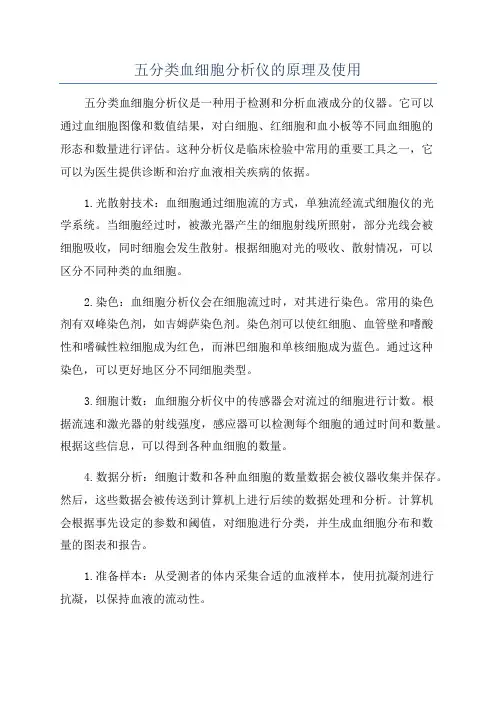 五分类血细胞分析仪的原理及使用

五分类血细胞分析仪是一种用于检测和分析血液成分的仪器。它可以通过血细胞图像和数值结果，对白细胞、红细胞和血小板等不同血细胞的形态和数量进行评估。这种分析仪是临床检验中常用的重要工具之一，它可以为医生提供诊断和治疗血液相关疾病的依据。

1.光散射技术：血细胞通过细胞流的方式，单独流经流式细胞仪的光学系统。当细胞经过时，被激光器产生的细胞射线所照射，部分光线会被细胞吸收，同时细胞会发生散射。根据细胞对光的吸收、散射情况，可以区分不同种类的血细胞。

2.染色：血细胞分析仪会在细胞流过时，对其进行染色。常用的染色剂有双峰染色剂，如吉姆萨染色剂。染色剂可以使红细胞、血管壁和嗜酸性和嗜碱性粒细胞成为红色，而淋巴细胞和单核细胞成为蓝色。通过这种染色，可以更好地区分不同细胞类型。

3.细胞计数：血细胞分析仪中的传感器会对流过的细胞进行计数。根据流速和激光器的射线强度，感应器可以检测每个细胞的通过时间和数量。根据这些信息，可以得到各种血细胞的数量。

4.数据分析：细胞计数和各种血细胞的数量数据会被仪器收集并保存。然后，这些数据会被传送到计算机上进行后续的数据处理和分析。计算机会根据事先设定的参数和阈值，对细胞进行分类，并生成血细胞分布和数量的图表和报告。

1.准备样本：从受测者的体内采集合适的血液样本，使用抗凝剂进行抗凝，以保持血液的流动性。